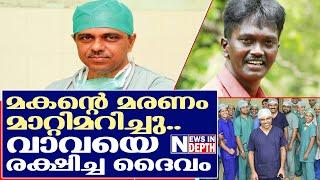 മകന്റെ മരണം മാറ്റിമറിച്ചു.. വാവയെ രക്ഷിച്ച ദൈവം

NEWS IN DEPTH